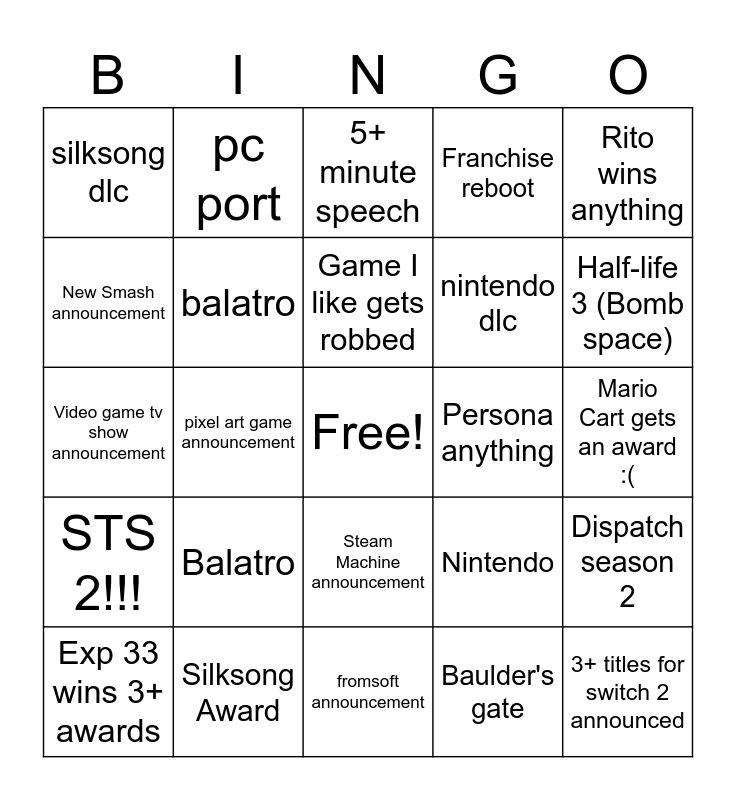 | B | I | N | G | O |
|---|---|---|---|---|
| silksong dlc | pc port | 5+ minute speech | Franchise reboot | Rito wins anything |
| New Smash announcement | balatro | Game I like gets robbed | nintendo dlc | Half-life 3 (Bomb space) |
| Video game tv show announcement | pixel art game announcement | Free! | Persona anything | Mario Cart gets an award :( |
| STS 2!!! | Balatro | Steam Machine announcement | Nintendo | Dispatch season 2 |
| Exp 33 wins 3+ awards | Silksong Award | fromsoft announcement | Baulder's gate | 3+ titles for switch 2 announced |